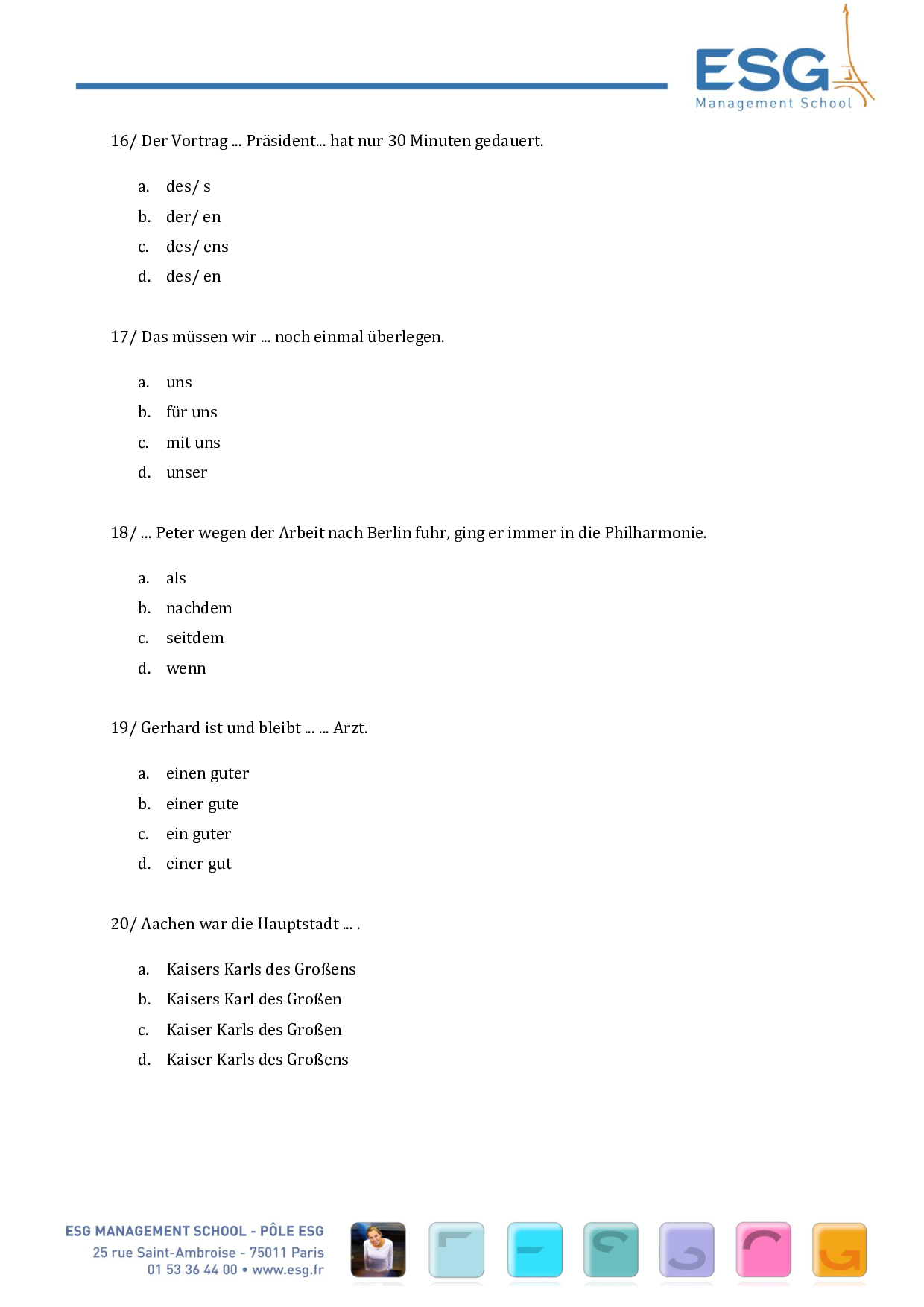 ESG
Management School

16/ Der Vortrag ... Präsident... hat nur 30 Minuten gedauert.

a. des/ s
b. der/ en
c. des/ ens
d. des/ en

17/ Das müssen wir ... noch einmal überlegen.

a. uns
b. für uns
c. mit uns
d. unser

18/ ... Peter wegen der Arbeit nach Berlin fuhr, ging er immer in die Philharmonie.

a. als
b. nachdem
c. seitdem
d. wenn

19/ Gerhard ist und bleibt ... ... Arzt.

a. einen guter
b. einer gute
c. ein guter
d. einer gut

20/ Aachen war die Hauptstadt ... .

a. Kaisers Karls des Großens
b. Kaisers Karl des Großen
c. Kaiser Karls des Großen
d. Kaiser Karls des Großens

ESG MANAGEMENT SCHOOL - PÔLE ESG
25 rue Saint-Ambroise - 75011 Paris
01 53 36 44 00 • www.esg.fr